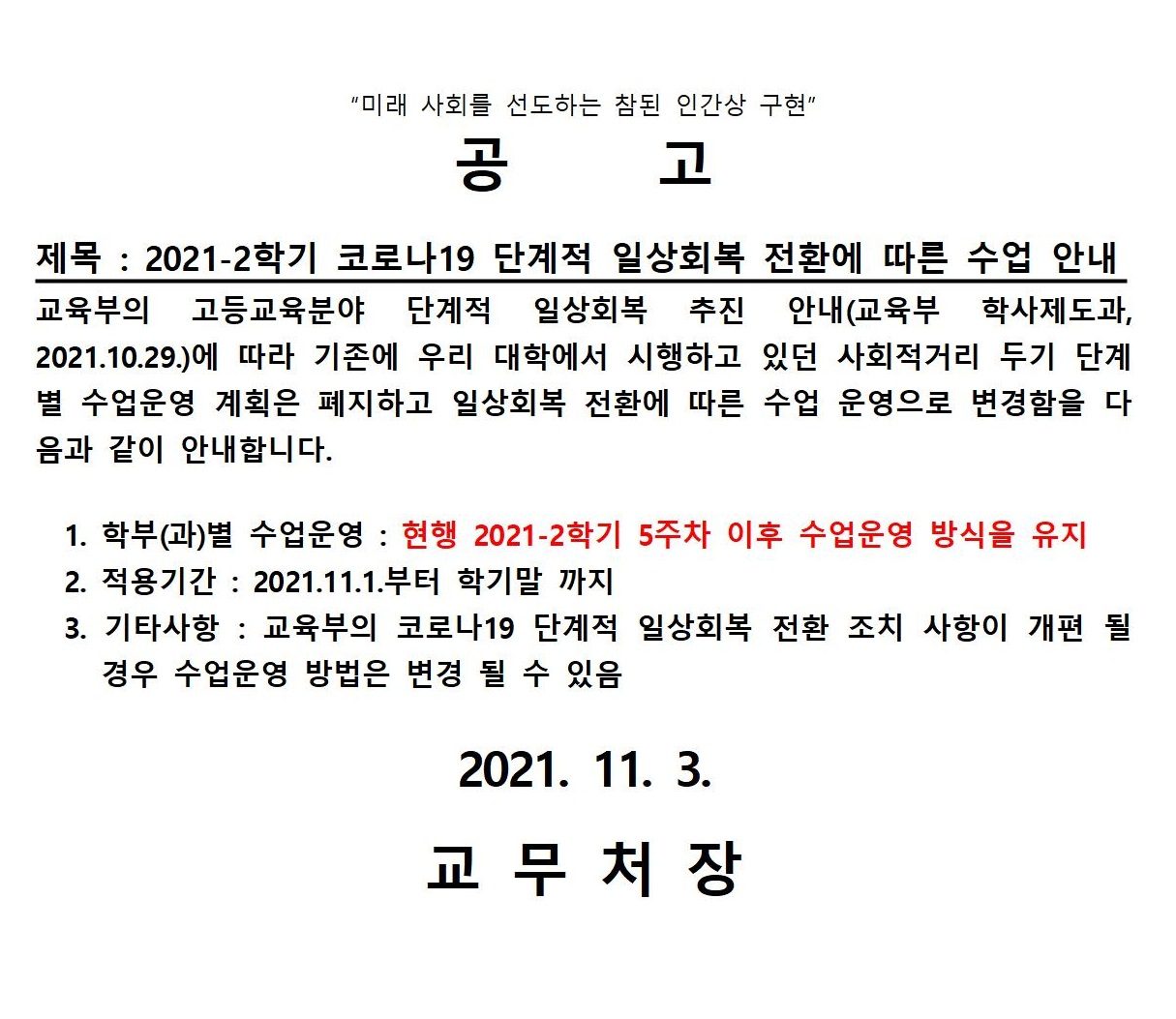 “미래 사회를 선도하는 참된 인간상 구현”

공 고

제목 : 2021-2학기 코로나19 단계적 일상회복 전환에 따른 수업 안내

교육부의 고등교육분야 단계적 일상회복 추진 안내(교육부 학사제도과, 2021.10.29.)에 따라 기존에 우리 대학에서 시행하고 있던 사회적거리 두기 단계별 수업운영 계획은 폐지하고 일상회복 전환에 따른 수업 운영으로 변경함을 다음과 같이 안내합니다.

1. 학부(과)별 수업운영 : 현행 2021-2학기 5주차 이후 수업운영 방식을 유지
2. 적용기간 : 2021.11.1.부터 학기말 까지
3. 기타사항 : 교육부의 코로나19 단계적 일상회복 전환 조치 사항이 개편 될 경우 수업운영 방법은 변경 될 수 있음

2021. 11. 3.

교 무 처 장